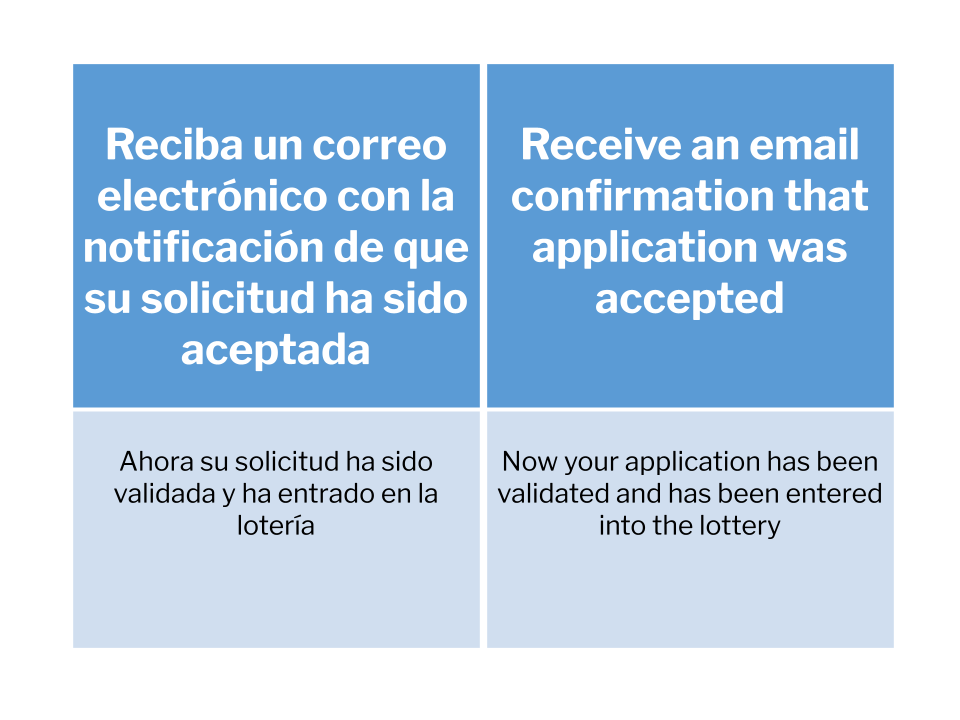 | Reciba un correo electrónico con la notificación de que su solicitud ha sido aceptada | Receive an email confirmation that application was accepted |
|---|---|
| Ahora su solicitud ha sido validada y ha entrado en la lotería | Now your application has been validated and has been entered into the lottery |